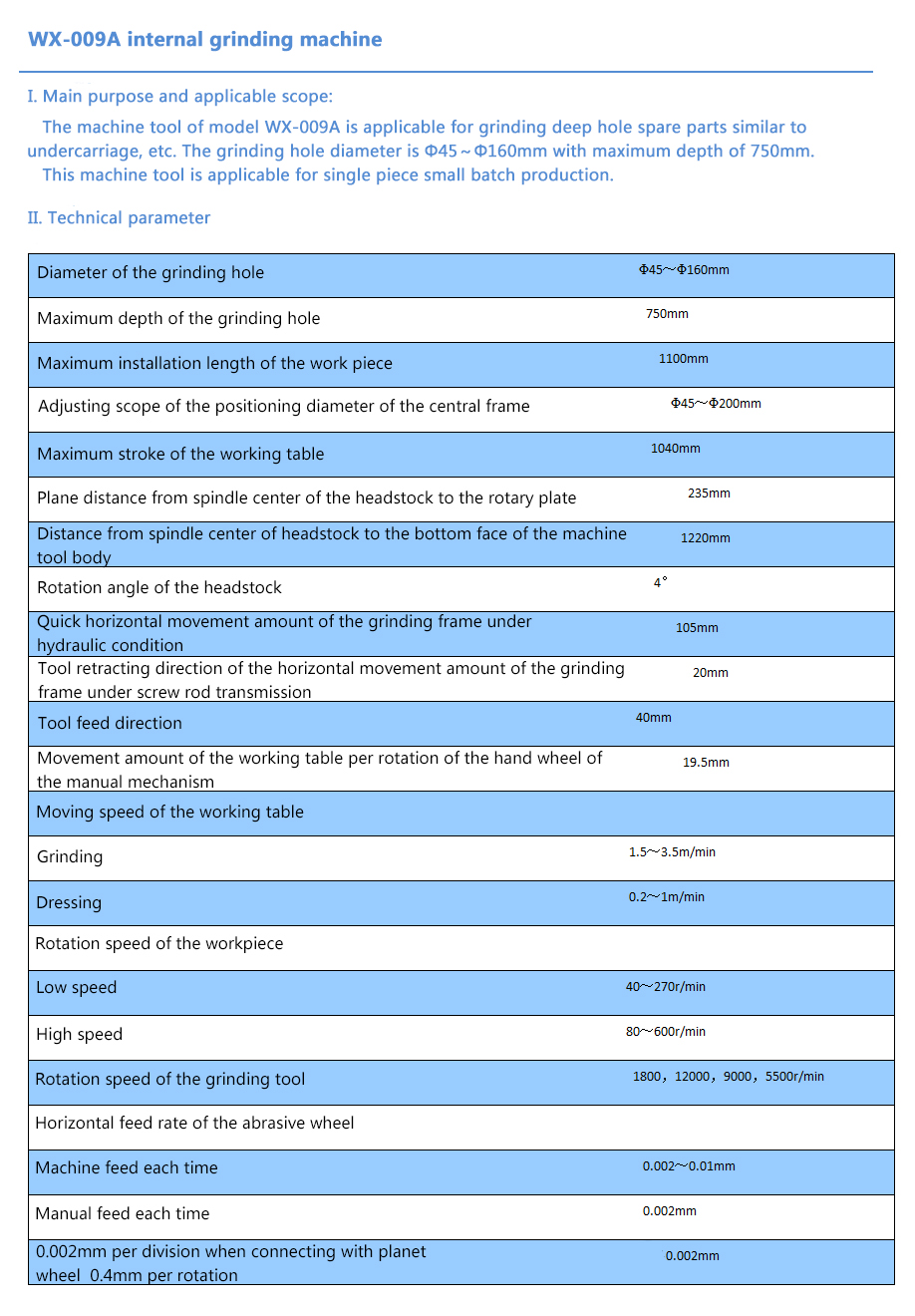 WX-009A internal grinding machine

I. Main purpose and applicable scope:

The machine tool of model WX-009A is applicable for grinding deep hole spare parts similar to undercarriage, etc. The grinding hole diameter is Φ45～Φ160mm with maximum depth of 750mm.
This machine tool is applicable for single piece small batch production.

II. Technical parameter

| | |
|---|---|
| Diameter of the grinding hole | Φ45～Φ160mm |
| Maximum depth of the grinding hole | 750mm |
| Maximum installation length of the work piece | 1100mm |
| Adjusting scope of the positioning diameter of the central frame | Φ45～Φ200mm |
| Maximum stroke of the working table | 1040mm |
| Plane distance from spindle center of the headstock to the rotary plate | 235mm |
| Distance from spindle center of headstock to the bottom face of the machine tool body | 1220mm |
| Rotation angle of the headstock | 4° |
| Quick horizontal movement amount of the grinding frame under hydraulic condition | 105mm |
| Tool retracting direction of the horizontal movement amount of the grinding frame under screw rod transmission | 20mm |
| Tool feed direction | 40mm |
| Movement amount of the working table per rotation of the hand wheel of the manual mechanism | 19.5mm |
| Moving speed of the working table | |
| Grinding | 1.5～3.5m/min |
| Dressing | 0.2～1m/min |
| Rotation speed of the workpiece | |
| Low speed | 40～270r/min |
| High speed | 80～600r/min |
| Rotation speed of the grinding tool | 1800，12000，9000，5500r/min |
| Horizontal feed rate of the abrasive wheel | |
| Machine feed each time | 0.002～0.01mm |
| Manual feed each time | 0.002mm |
| 0.002mm per division when connecting with planet wheel 0.4mm per rotation | 0.002mm |